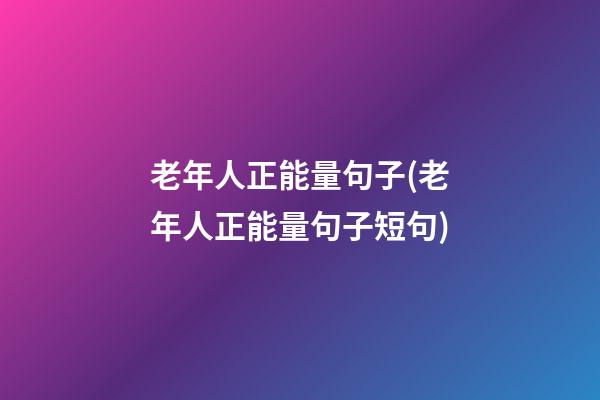 老年人正能量句子(老年人正能量句子短句)